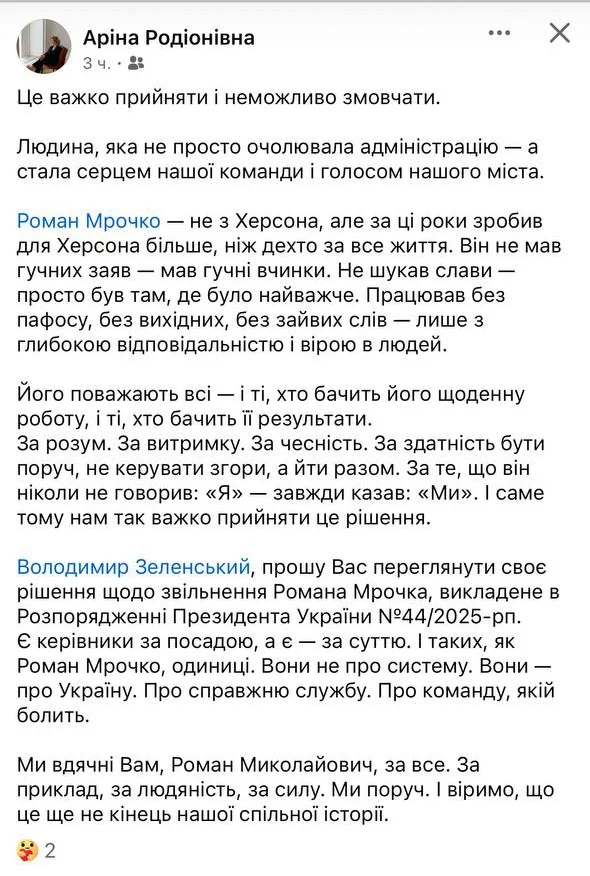 Аріна Родіонівна
3 ч. ·

Це важко прийняти і неможливо змовчати.

Людина, яка не просто очолювала адміністрацію — а стала серцем нашої команди і голосом нашого міста.

Роман Мрочко — не з Херсона, але за ці роки зробив для Херсона більше, ніж дехто за все життя. Він не мав гучних заяв — мав гучні вчинки. Не шукав слави — просто був там, де було найважче. Працював без пафосу, без вихідних, без зайвих слів — лише з глибокою відповідальністю і вірою в людей.

Його поважають всі — і ті, хто бачить його щоденну роботу, і ті, хто бачить її результати.
За розум. За витримку. За чесність. За здатність бути поруч, не керувати згори, а йти разом. За те, що він ніколи не говорив: «Я» — завжди казав: «Ми». І саме тому нам так важко прийняти це рішення.

Володимир Зеленський, прошу Вас переглянути своє рішення щодо звільнення Романа Мрочка, викладене в Розпорядженні Президента України №44/2025-рп.
Є керівники за посадою, а є — за суттю. І таких, як Роман Мрочко, одиниці. Вони не про систему. Вони — про Україну. Про справжню службу. Про команду, якій болить.

Ми вдячні Вам, Роман Миколайович, за все. За приклад, за людяність, за силу. Ми поруч. І віримо, що це ще не кінець нашої спільної історії.

2